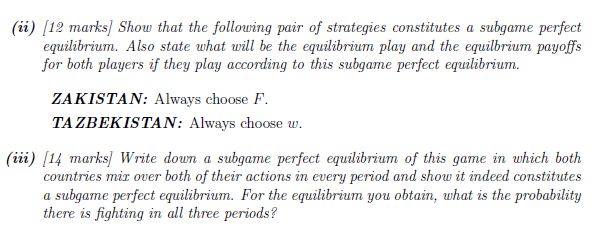 (ii) [12 marks] Show that the following pair of strategies constitutes a subgame perfect equilibrium. Also state what will be the equilibrium play and the equilbrium payoffs for both players if they play according to this subgame perfect equilibrium.

ZAKISTAN: Always choose $F$.

TAZBEKISTAN: Always choose $w$.

(iii) [14 marks] Write down a subgame perfect equilibrium of this game in which both countries mix over both of their actions in every period and show it indeed constitutes a subgame perfect equilibrium. For the equilibrium you obtain, what is the probability there is fighting in all three periods?